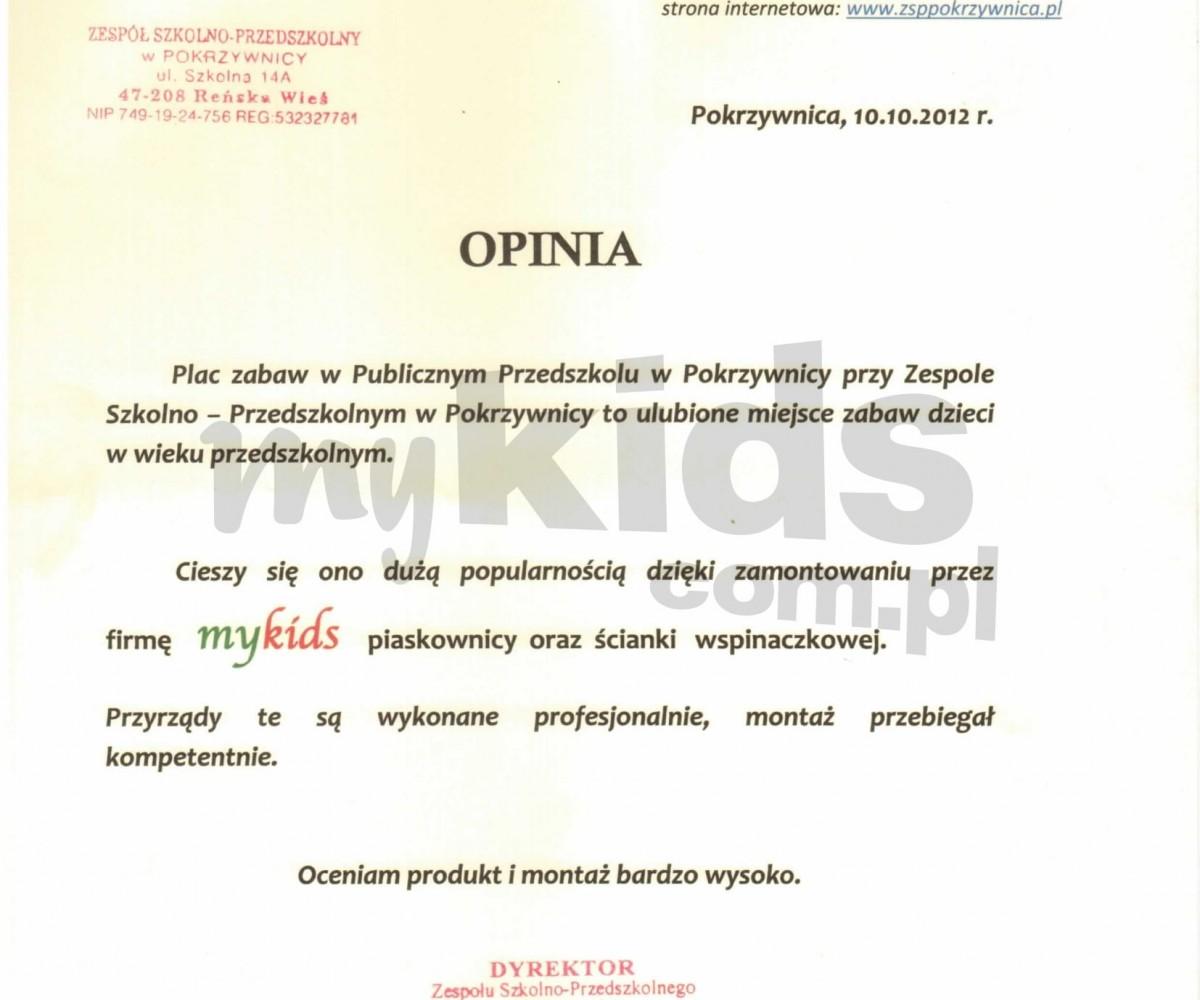 strona internetowa: www.zsppokrzywnica.pl

ZESPÓŁ SZKOLNO-PRZEDSZKOLNY
w POKRZYWNICY
ul. Szkolna 14A
47-208 Reńska Wieś
NIP 749-19-24-756 REG:532327781

Pokrzywnica, 10.10.2012 r.

OPINIA

Plac zabaw w Publicznym Przedszkolu w Pokrzywnicy przy Zespole Szkolno – Przedszkolnym w Pokrzywnicy to ulubione miejsce zabaw dzieci w wieku przedszkolnym.

mykids com.pl

Cieszy się ono dużą popularnością dzięki zamontowaniu przez firmę mykids piaskownicy oraz ścianki wspinaczkowej.

Przyrządy te są wykonane profesjonalnie, montaż przebiegał kompetentnie.

Oceniam produkt i montaż bardzo wysoko.

DYREKTOR
Zespołu Szkolno-Przedszkolnego